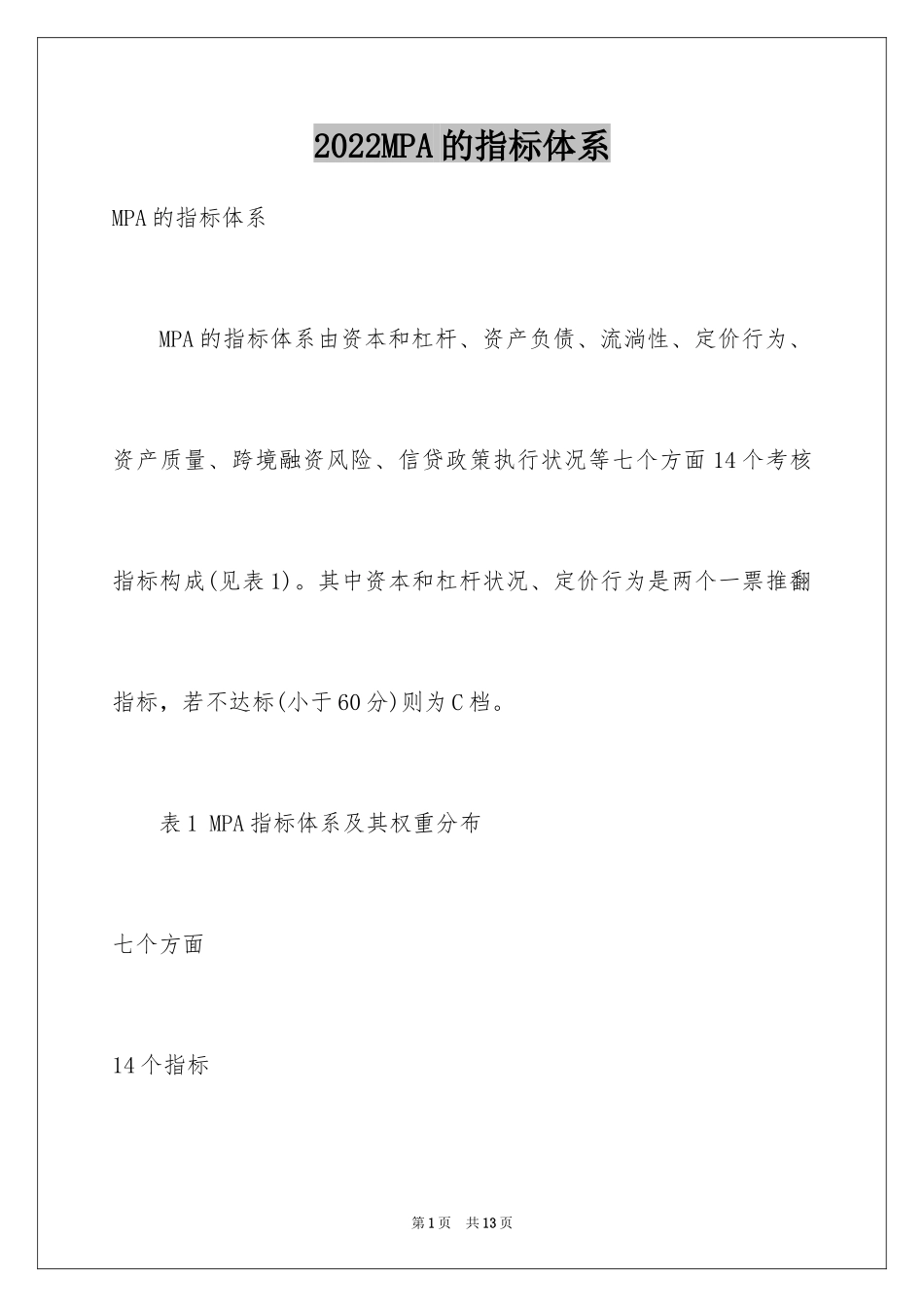 2022MPA的指标体系

MPA的指标体系

MPA的指标体系由资本和杠杆、资产负债、流淌性、定价行为、资产质量、跨境融资风险、信贷政策执行状况等七个方面14个考核指标构成(见表1)。其中资本和杠杆状况、定价行为是两个一票推翻指标，若不达标(小于60分)则为C档。

表1 MPA指标体系及其权重分布

七个方面

14个指标

第1页 共13页